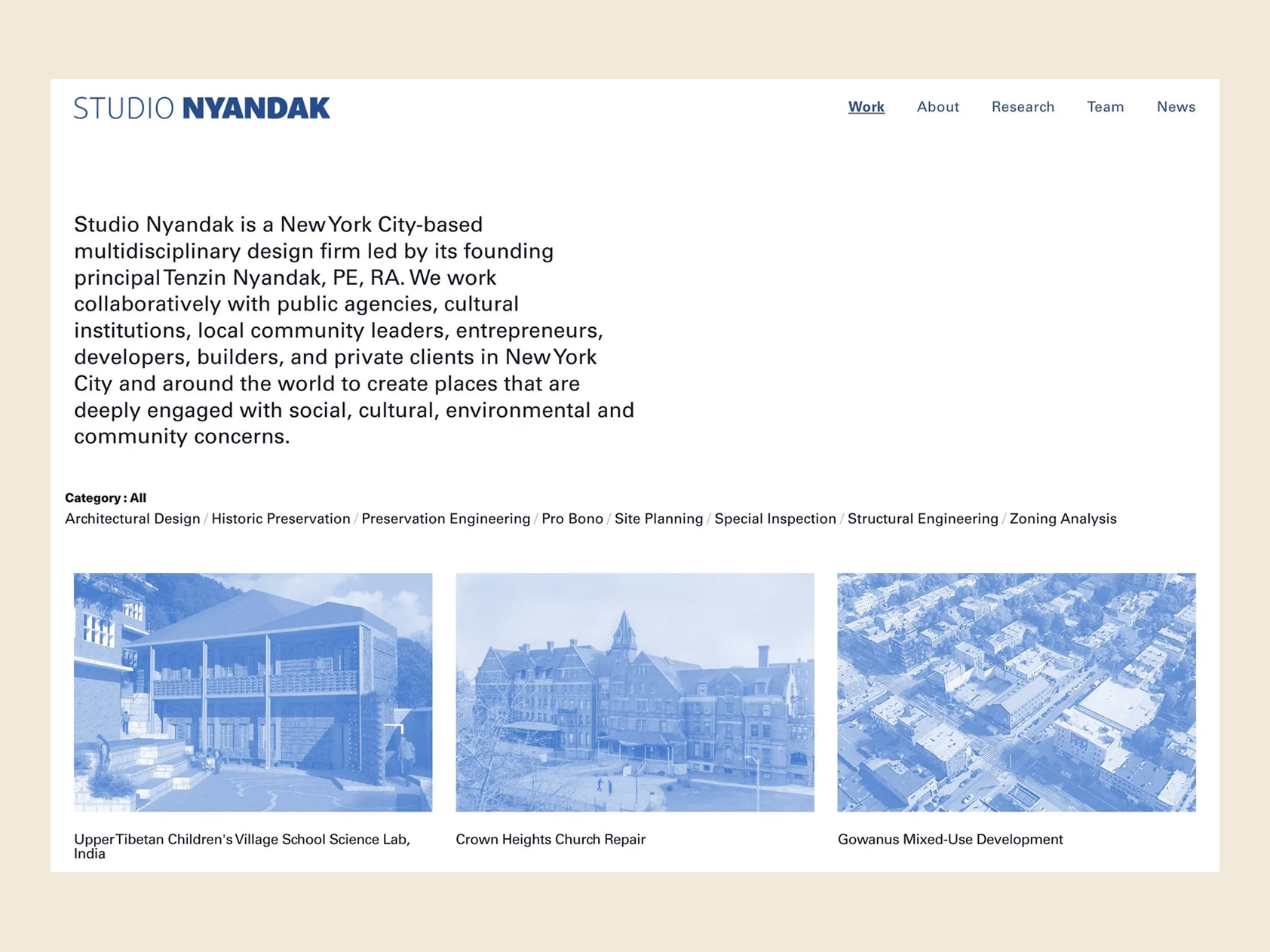 STUDIO NYANDAK

Work About Research Team News

Studio Nyandak is a New York City-based multidisciplinary design firm led by its founding principal Tenzin Nyandak, PE, RA. We work collaboratively with public agencies, cultural institutions, local community leaders, entrepreneurs, developers, builders, and private clients in New York City and around the world to create places that are deeply engaged with social, cultural, environmental and community concerns.

Category : All
Architectural Design / Historic Preservation / Preservation Engineering / Pro Bono / Site Planning / Special Inspection / Structural Engineering / Zoning Analysis

Upper Tibetan Children's Village School Science Lab, India

Crown Heights Church Repair

Gowanus Mixed-Use Development